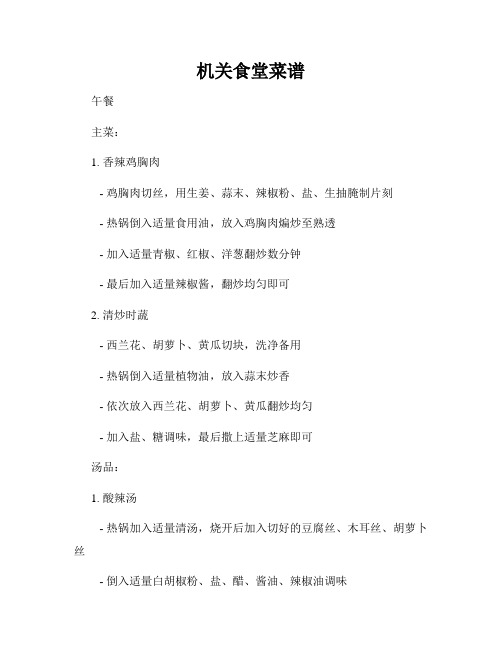 机关食堂菜谱

午餐

主菜：

1. 香辣鸡胸肉

- 鸡胸肉切丝，用生姜、蒜末、辣椒粉、盐、生抽腌制片刻

- 热锅倒入适量食用油，放入鸡胸肉煸炒至熟透

- 加入适量青椒、红椒、洋葱翻炒数分钟

- 最后加入适量辣椒酱，翻炒均匀即可

2. 清炒时蔬

- 西兰花、胡萝卜、黄瓜切块，洗净备用

- 热锅倒入适量植物油，放入蒜末炒香

- 依次放入西兰花、胡萝卜、黄瓜翻炒均匀

- 加入盐、糖调味，最后撒上适量芝麻即可

汤品：

1. 酸辣汤

- 热锅加入适量清汤，烧开后加入切好的豆腐丝、木耳丝、胡萝卜丝

- 倒入适量白胡椒粉、盐、醋、酱油、辣椒油调味